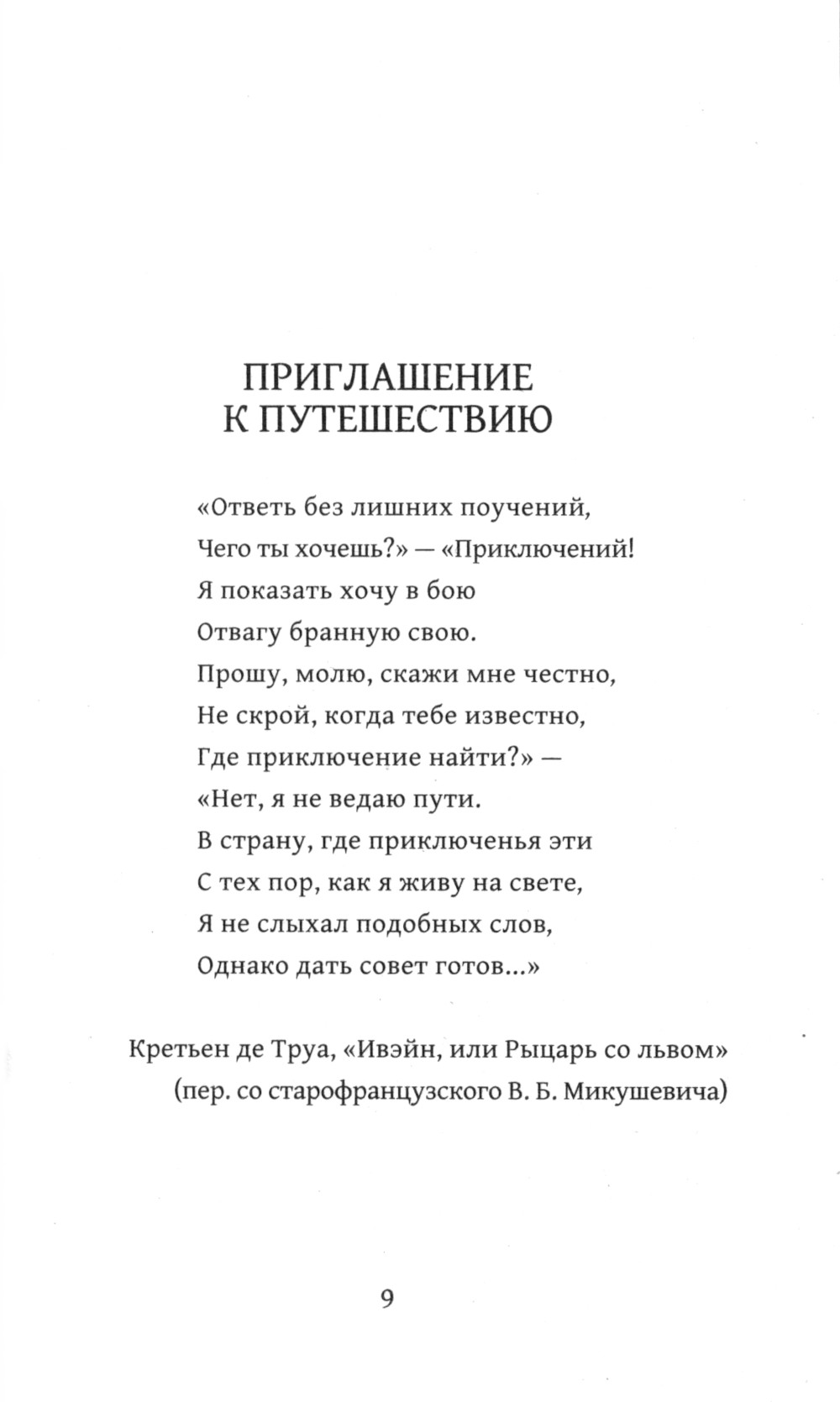 ПРИГЛАШЕНИЕ
К ПУТЕШЕСТВИЮ

«Ответь без лишних поучений,
Чего ты хочешь?» — «Приключений!
Я показать хочу в бою
Отвагу бранную свою.
Прошу, молю, скажи мне честно,
Не скрой, когда тебе известно,
Где приключение найти?» —
«Нет, я не ведаю пути.
В страну, где приключенья эти
С тех пор, как я живу на свете,
Я не слыхал подобных слов,
Однако дать совет готов...»

Кретьен де Труа, «Ивэйн, или Рыцарь со львом»
(пер. со старофранцузского В. Б. Микушевича)

9